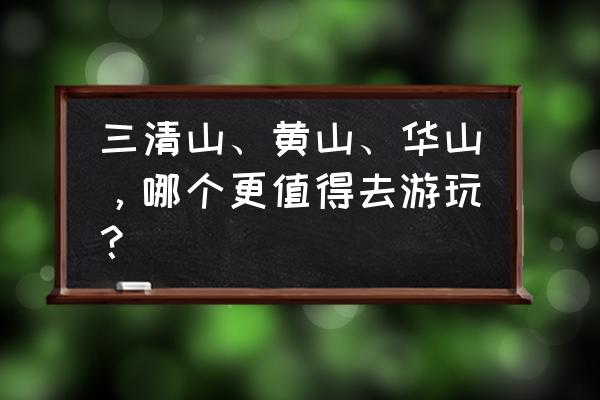 三清山、黄山、华山，哪个更值得去游玩？